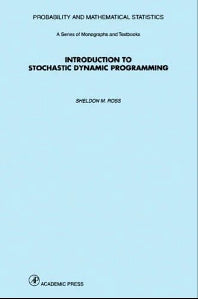 PROBABILITY AND MATHEMATICAL STATISTICS

A Series of Monographs and Textbooks

INTRODUCTION TO STOCHASTIC DYNAMIC PROGRAMMING

SHELDON M. ROSS

ACADEMIC PRESS